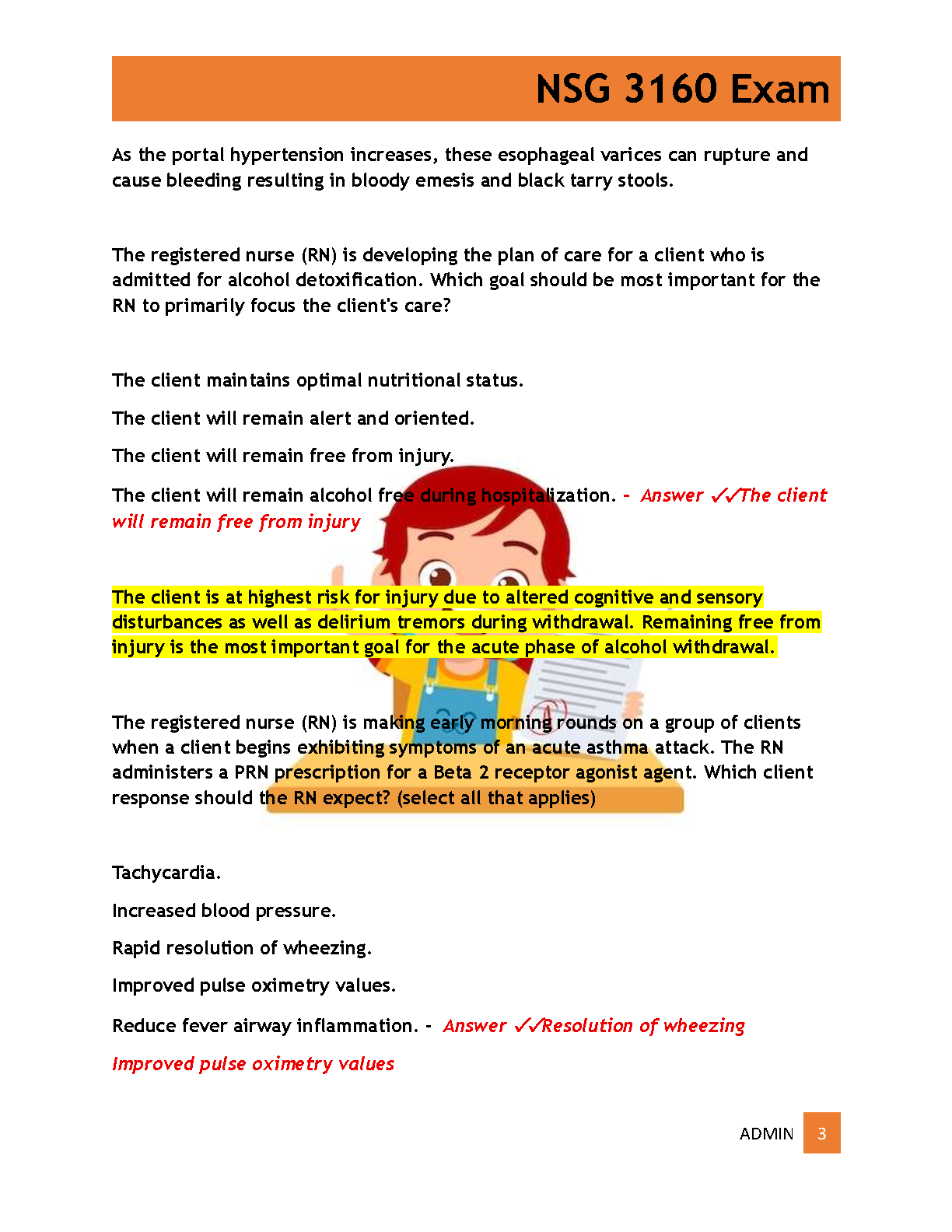 NSG 3160 Exam

As the portal hypertension increases, these esophageal varices can rupture and cause bleeding resulting in bloody emesis and black tarry stools.

The registered nurse (RN) is developing the plan of care for a client who is admitted for alcohol detoxification. Which goal should be most important for the RN to primarily focus the client's care?

The client maintains optimal nutritional status.

The client will remain alert and oriented.

The client will remain free from injury.

The client will remain alcohol free during hospitalization. - Answer ✓✓The client will remain free from injury

The client is at highest risk for injury due to altered cognitive and sensory disturbances as well as delirium tremors during withdrawal. Remaining free from injury is the most important goal for the acute phase of alcohol withdrawal.

The registered nurse (RN) is making early morning rounds on a group of clients when a client begins exhibiting symptoms of an acute asthma attack. The RN administers a PRN prescription for a Beta 2 receptor agonist agent. Which client response should the RN expect? (select all that applies)

Tachycardia.

Increased blood pressure.

Rapid resolution of wheezing.

Improved pulse oximetry values.

Reduce fever airway inflammation. - Answer ✓✓Resolution of wheezing

Improved pulse oximetry values

ADMIN 3